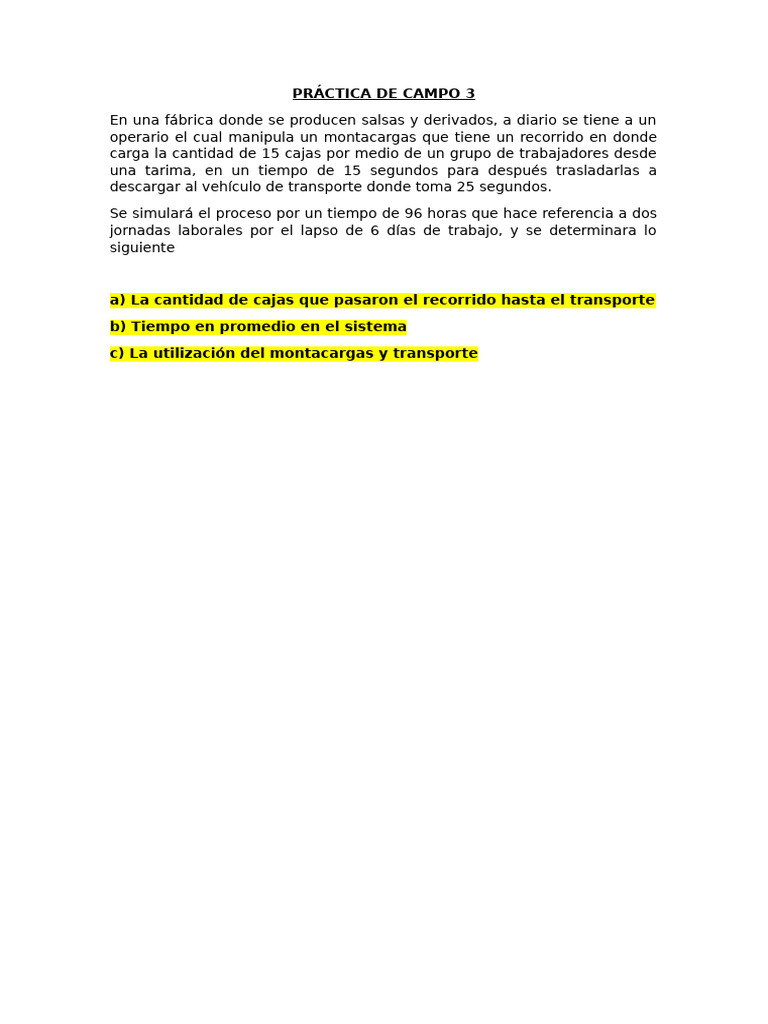 PRÁCTICA DE CAMPO 3

En una fábrica donde se producen salsas y derivados, a diario se tiene a un operario el cual manipula un montacargas que tiene un recorrido en donde carga la cantidad de 15 cajas por medio de un grupo de trabajadores desde una tarima, en un tiempo de 15 segundos para después trasladarlas a descargar al vehículo de transporte donde toma 25 segundos.

Se simulará el proceso por un tiempo de 96 horas que hace referencia a dos jornadas laborales por el lapso de 6 días de trabajo, y se determinara lo siguiente

a) La cantidad de cajas que pasaron el recorrido hasta el transporte

b) Tiempo en promedio en el sistema

c) La utilización del montacargas y transporte